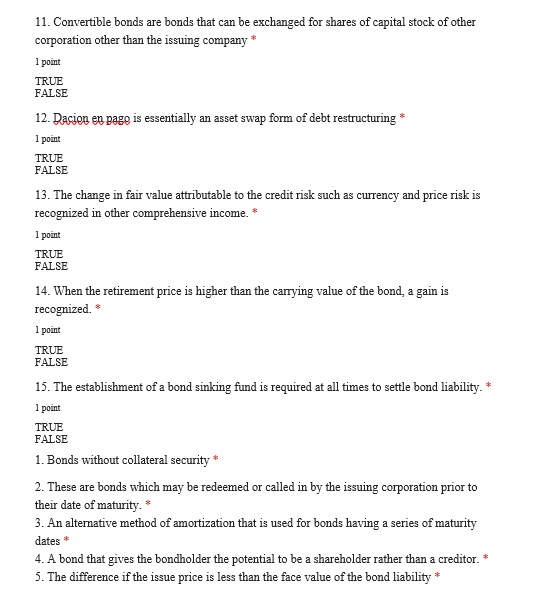 11. Convertible bonds are bonds that can be exchanged for shares of capital stock of other corporation other than the issuing company *

1 point

TRUE
FALSE

12. Dacion en pago is essentially an asset swap form of debt restructuring *

1 point

TRUE
FALSE

13. The change in fair value attributable to the credit risk such as currency and price risk is recognized in other comprehensive income. *

1 point

TRUE
FALSE

14. When the retirement price is higher than the carrying value of the bond, a gain is recognized. *

1 point

TRUE
FALSE

15. The establishment of a bond sinking fund is required at all times to settle bond liability. *

1 point

TRUE
FALSE

1. Bonds without collateral security *

2. These are bonds which may be redeemed or called in by the issuing corporation prior to their date of maturity. *

3. An alternative method of amortization that is used for bonds having a series of maturity dates *

4. A bond that gives the bondholder the potential to be a shareholder rather than a creditor. *

5. The difference if the issue price is less than the face value of the bond liability *